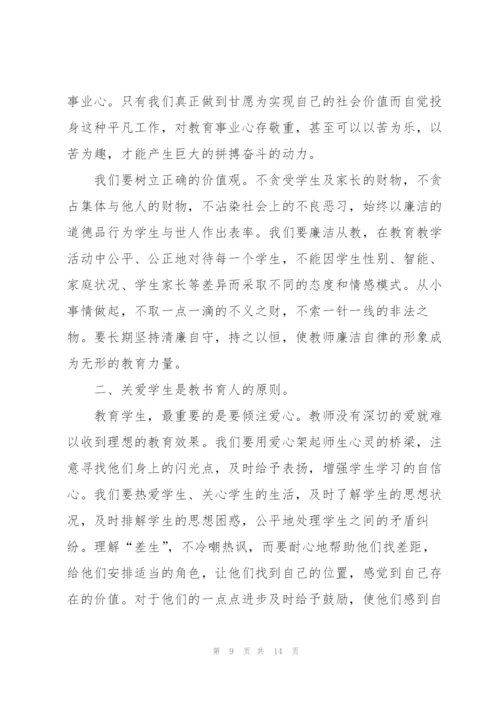 事业心。只有我们真正做到甘愿为实现自己的社会价值而自觉投身这种平凡工作，对教育事业心存敬重，甚至可以以苦为乐，以苦为趣，才能产生巨大的拼搏奋斗的动力。

我们要树立正确的价值观。不贪受学生及家长的财物，不贪占集体与他人的财物，不沾染社会上的不良恶习，始终以廉洁的道德品行为学生与世人作出表率。我们要廉洁从教，在教育教学活动中公平、公正地对待每一个学生，不能因学生性别、智能、家庭状况、学生家长等差异而采取不同的态度和情感模式。从小事情做起，不取一点一滴的不义之财，不索一针一线的非法之物。要长期坚持清廉自守，持之以恒，使教师廉洁自律的形象成为无形的教育力量。

二、关爱学生是教书育人的原则。

教育学生，最重要的是要倾注爱心。教师没有深切的爱就难以收到理想的教育效果。我们要用爱心架起师生心灵的桥梁，注意寻找他们身上的闪光点，及时给予表扬，增强学生学习的自信心。我们要热爱学生、关心学生的生活，及时了解学生的思想状况，及时排解学生的思想困惑，公平地处理学生之间的矛盾纠纷。理解“差生”，不冷嘲热讽，而要耐心地帮助他们找差距，给他们安排适当的角色，让他们找到自己的位置，感觉到自己存在的价值。对于他们的一点点进步及时给予鼓励，使他们感到自

第 9 页 共 14 页